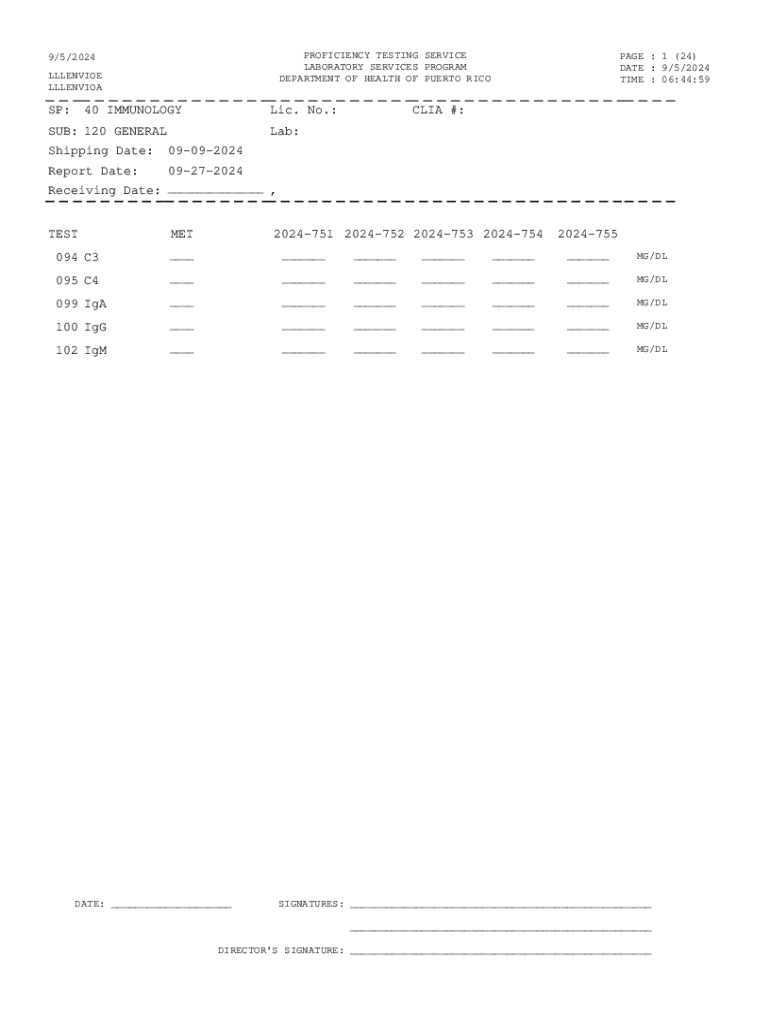 9/5/2024
LLLENVIOE
LLLENVIOA

PROFICIENCY TESTING SERVICE
LABORATORY SERVICES PROGRAM
DEPARTMENT OF HEALTH OF PUERTO RICO

PAGE : 1 (24)
DATE : 9/5/2024
TIME : 06:44:59

SP: 40 IMMUNOLOGY
Lic. No.:
CLIA #:
SUB: 120 GENERAL
Lab:
Shipping Date: 09-09-2024
Report Date: 09-27-2024
Receiving Date: ____ ,

| TEST | MET | 2024-751 | 2024-752 | 2024-753 | 2024-754 | 2024-755 | |
|---|---|---|---|---|---|---|---|
| 094 C3 | ____ | ____ | ____ | ____ | ____ | ____ | MG/DL |
| 095 C4 | ____ | ____ | ____ | ____ | ____ | ____ | MG/DL |
| 099 IgA | ____ | ____ | ____ | ____ | ____ | ____ | MG/DL |
| 100 IgG | ____ | ____ | ____ | ____ | ____ | ____ | MG/DL |
| 102 IgM | ____ | ____ | ____ | ____ | ____ | ____ | MG/DL |

DATE: ____
SIGNATURES: ____
____
DIRECTOR'S SIGNATURE: ____